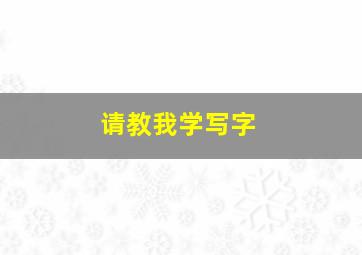 请教我学写字